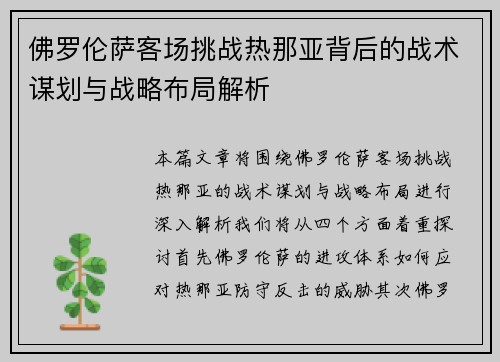 佛罗伦萨客场挑战热那亚背后的战术谋划与战略布局解析

本篇文章将围绕佛罗伦萨客场挑战热那亚的战术谋划与战略布局进行深入解析我们将从四个方面着重探讨首先佛罗伦萨的进攻体系如何应对热那亚防守反击的威胁其次佛罗